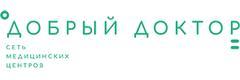 ДОБРЫЙ ДОКТОР

СЕТЬ
МЕДИЦИНСКИХ
ЦЕНТРОВ